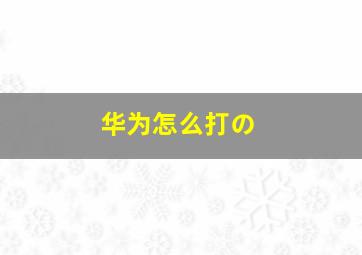 华为怎么打の